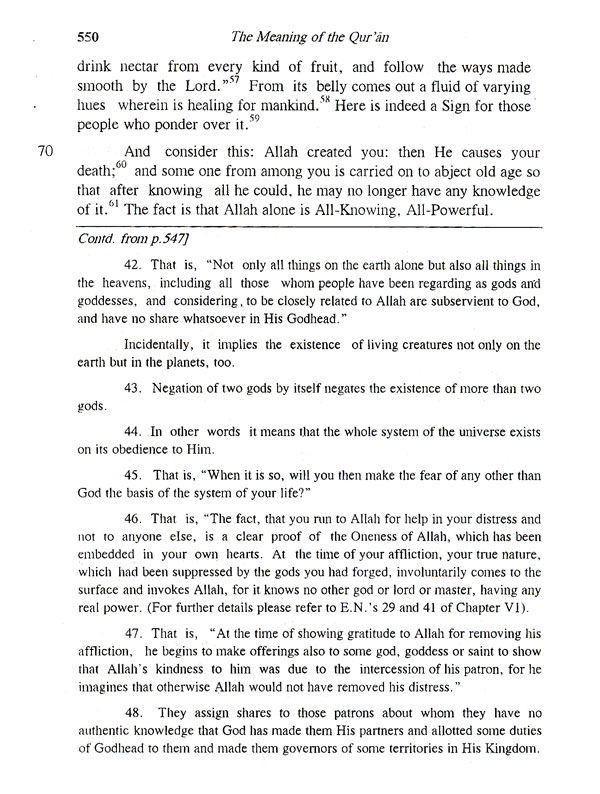 550 The Meaning of the Qur'ān

drink nectar from every kind of fruit, and follow the ways made smooth by the Lord."$^{57}$ From its belly comes out a fluid of varying hues wherein is healing for mankind.$^{58}$ Here is indeed a Sign for those people who ponder over it.$^{59}$

70 And consider this: Allah created you: then He causes your death;$^{60}$ and some one from among you is carried on to abject old age so that after knowing all he could, he may no longer have any knowledge of it.$^{61}$ The fact is that Allah alone is All-Knowing, All-Powerful.

Contd. from p.547]

42. That is, "Not only all things on the earth alone but also all things in the heavens, including all those whom people have been regarding as gods and goddesses, and considering, to be closely related to Allah are subservient to God, and have no share whatsoever in His Godhead."

Incidentally, it implies the existence of living creatures not only on the earth but in the planets, too.

43. Negation of two gods by itself negates the existence of more than two gods.

44. In other words it means that the whole system of the universe exists on its obedience to Him.

45. That is, "When it is so, will you then make the fear of any other than God the basis of the system of your life?"

46. That is, "The fact, that you run to Allah for help in your distress and not to anyone else, is a clear proof of the Oneness of Allah, which has been embedded in your own hearts. At the time of your affliction, your true nature, which had been suppressed by the gods you had forged, involuntarily comes to the surface and invokes Allah, for it knows no other god or lord or master, having any real power. (For further details please refer to E.N.'s 29 and 41 of Chapter VI).

47. That is, "At the time of showing gratitude to Allah for removing his affliction, he begins to make offerings also to some god, goddess or saint to show that Allah's kindness to him was due to the intercession of his patron, for he imagines that otherwise Allah would not have removed his distress."

48. They assign shares to those patrons about whom they have no authentic knowledge that God has made them His partners and allotted some duties of Godhead to them and made them governors of some territories in His Kingdom.